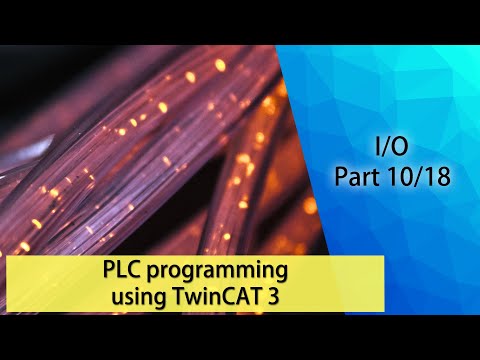 I/O
Part 10/18

PLC programming using TwinCAT 3